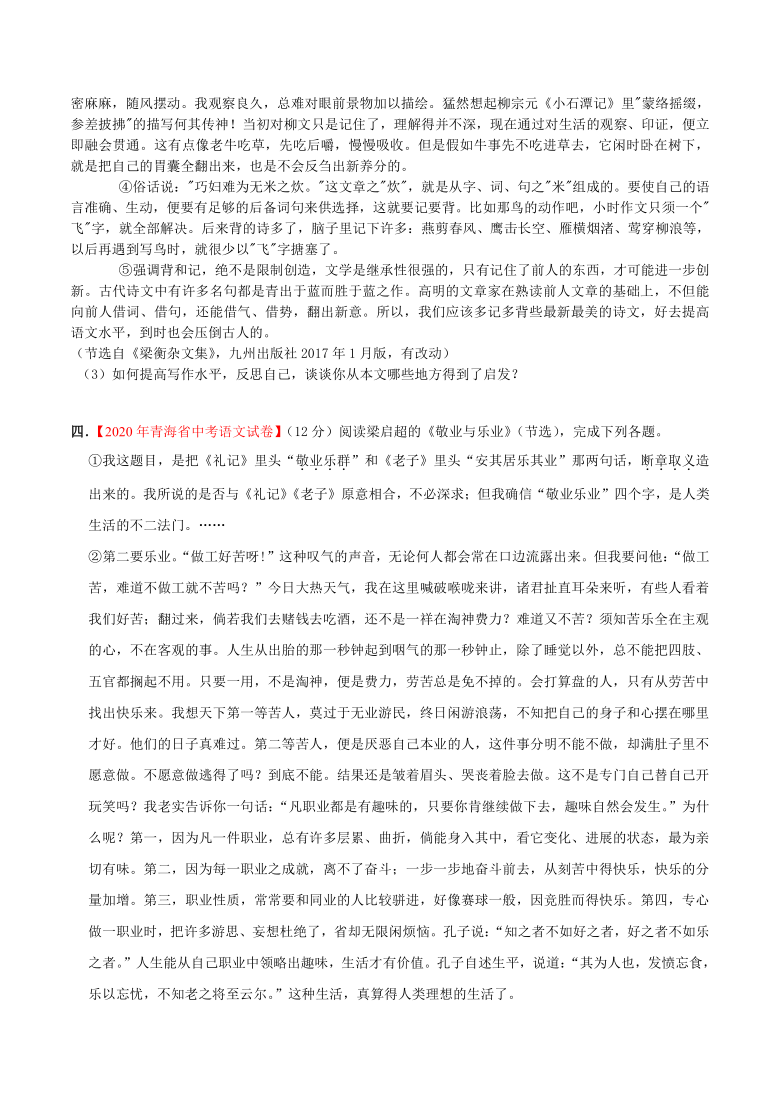 密麻麻，随风摆动。我观察良久，总难对眼前景物加以描绘。猛然想起柳宗元《小石潭记》里"蒙络摇缀，参差披拂"的描写何其传神！当初对柳文只是记住了，理解得并不深，现在通过对生活的观察、印证，便立即融会贯通。这有点像老牛吃草，先吃后嚼，慢慢吸收。但是假如牛事先不吃进草去，它闲时卧在树下，就是把自己的胃囊全翻出来，也是不会反刍出新养分的。

④俗话说："巧妇难为无米之炊。"这文章之"炊"，就是从字、词、句之"米"组成的。要使自己的语言准确、生动，便要有足够的后备词句来供选择，这就要记要背。比如那鸟的动作吧，小时作文只须一个"飞"字，就全部解决。后来背的诗多了，脑子里记下许多：燕剪春风、鹰击长空、雁横烟渚、莺穿柳浪等，以后再遇到写鸟时，就很少以"飞"字搪塞了。

⑤强调背和记，绝不是限制创造，文学是继承性很强的，只有记住了前人的东西，才可能进一步创新。古代诗文中有许多名句都是青出于蓝而胜于蓝之作。高明的文章家在熟读前人文章的基础上，不但能向前人借词、借句，还能借气、借势，翻出新意。所以，我们应该多记多背些最新最美的诗文，好去提高语文水平，到时也会压倒古人的。

（节选自《梁衡杂文集》，九州出版社 2017 年 1 月版，有改动）

（3）如何提高写作水平，反思自己，谈谈你从本文哪些地方得到了启发？

四.【2020 年青海省中考语文试卷】（12 分）阅读梁启超的《敬业与乐业》（节选），完成下列各题。

①我这题目，是把《礼记》里头“敬业乐群”和《老子》里头“安其居乐其业”那两句话，断章取义造出来的。我所说的是否与《礼记》《老子》原意相合，不必深求；但我确信“敬业乐业”四个字，是人类生活的不二法门。……

②第二要乐业。“做工好苦呀！”这种叹气的声音，无论何人都会常在口边流露出来。但我要问他：“做工苦，难道不做工就不苦吗？”今日大热天气，我在这里喊破喉咙来讲，诸君扯直耳朵来听，有些人看着我们好苦；翻过来，倘若我们去赌钱去吃酒，还不是一样在淘神费力？难道又不苦？须知苦乐全在主观的心，不在客观的事。人生从出胎的那一秒钟起到咽气的那一秒钟止，除了睡觉以外，总不能把四肢、五官都搁起不用。只要一用，不是淘神，便是费力，劳苦总是免不掉的。会打算盘的人，只有从劳苦中找出快乐来。我想天下第一等苦人，莫过于无业游民，终日闲游浪荡，不知把自己的身子和心摆在哪里才好。他们的日子真难过。第二等苦人，便是厌恶自己本业的人，这件事分明不能不做，却满肚子里不愿意做。不愿意做逃得了吗？到底不能。结果还是皱着眉头、哭丧着脸去做。这不是专门自己替自己开玩笑吗？我老实告诉你一句话：“凡职业都是有趣味的，只要你肯继续做下去，趣味自然会发生。”为什么呢？第一，因为凡一件职业，总有许多层累、曲折，倘能身入其中，看它变化、进展的状态，最为亲切有味。第二，因为每一职业之成就，离不了奋斗；一步一步地奋斗前去，从刻苦中得快乐，快乐的分量加增。第三，职业性质，常常要和同业的人比较骈进，好像赛球一般，因竞胜而得快乐。第四，专心做一职业时，把许多游思、妄想杜绝了，省却无限闲烦恼。孔子说：“知之者不如好之者，好之者不如乐之者。”人生能从自己职业中领略出趣味，生活才有价值。孔子自述生平，说道：“其为人也，发愤忘食，乐以忘忧，不知老之将至云尔。”这种生活，真算得人类理想的生活了。